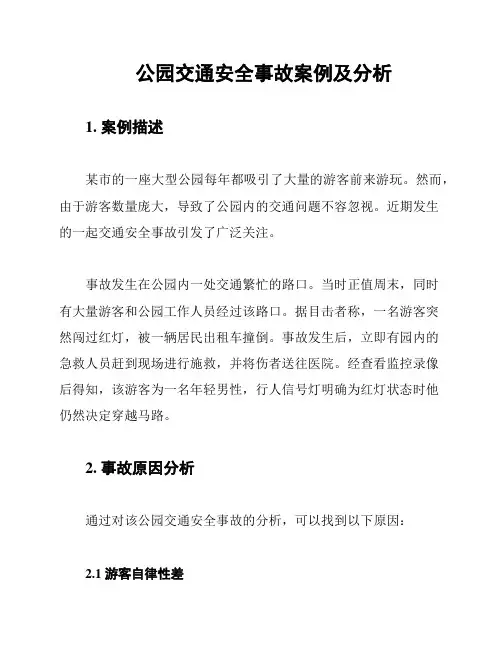 公园交通安全事故案例及分析

1. 案例描述

某市的一座大型公园每年都吸引了大量的游客前来游玩。然而，由于游客数量庞大，导致了公园内的交通问题不容忽视。近期发生的一起交通安全事故引发了广泛关注。

事故发生在公园内一处交通繁忙的路口。当时正值周末，同时有大量游客和公园工作人员经过该路口。据目击者称，一名游客突然闯过红灯，被一辆居民出租车撞倒。事故发生后，立即有园内的急救人员赶到现场进行施救，并将伤者送往医院。经查看监控录像后得知，该游客为一名年轻男性，行人信号灯明确为红灯状态时他仍然决定穿越马路。

2. 事故原因分析

通过对该公园交通安全事故的分析，可以找到以下原因：

2.1 游客自律性差